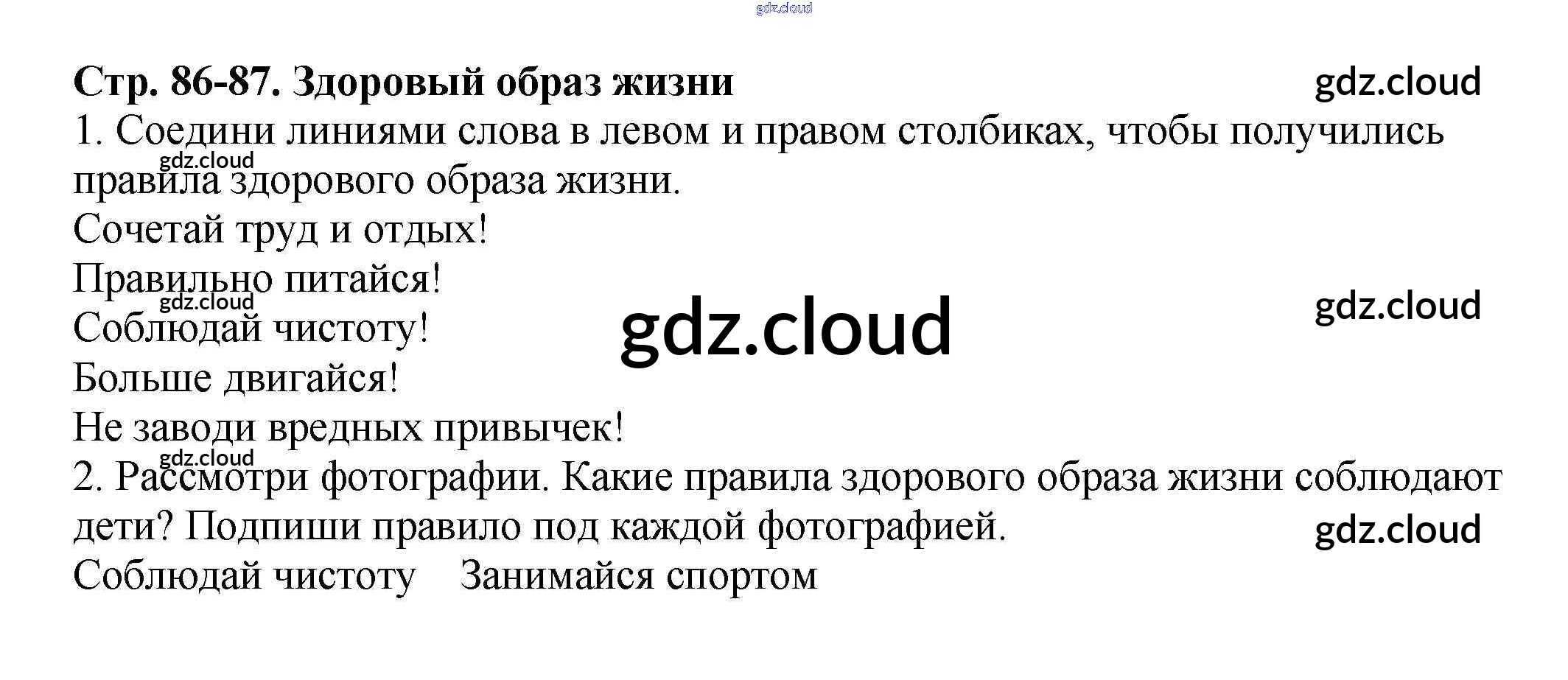 Стр. 86-87. Здоровый образ жизни

1. Соедини линиями слова в левом и правом столбиках, чтобы получились правила здорового образа жизни.

Сочетай труд и отдых!
Правильно питайся!
Соблюдай чистоту!
Больше двигайся!
Не заводи вредных привычек!

2. Рассмотри фотографии. Какие правила здорового образа жизни соблюдают дети? Подпиши правило под каждой фотографией.

Соблюдай чистоту   Занимайся спортом

gdz.cloud